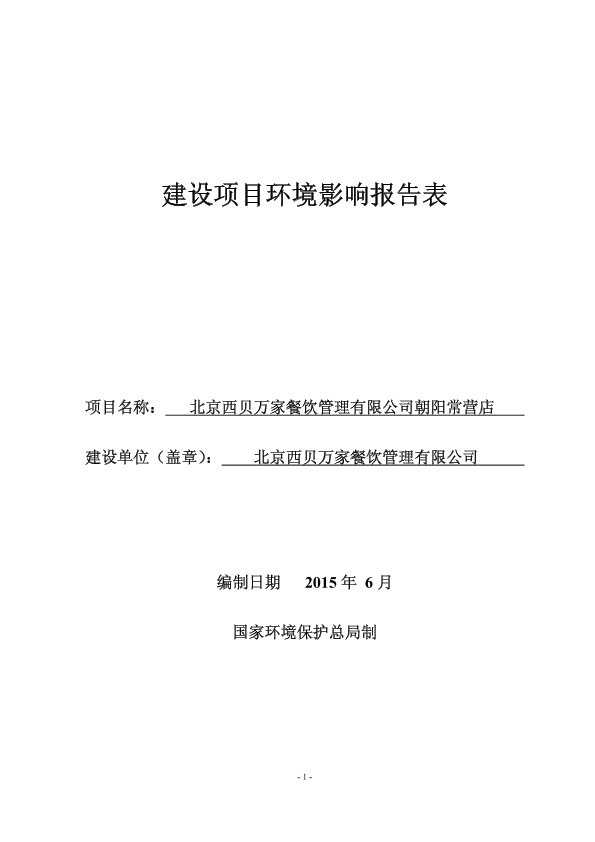 建设项目环境影响报告表

项目名称：北京西贝万家餐饮管理有限公司朝阳常营店

建设单位（盖章）：北京西贝万家餐饮管理有限公司

编制日期 2015 年 6 月

国家环境保护总局制

- 1 -